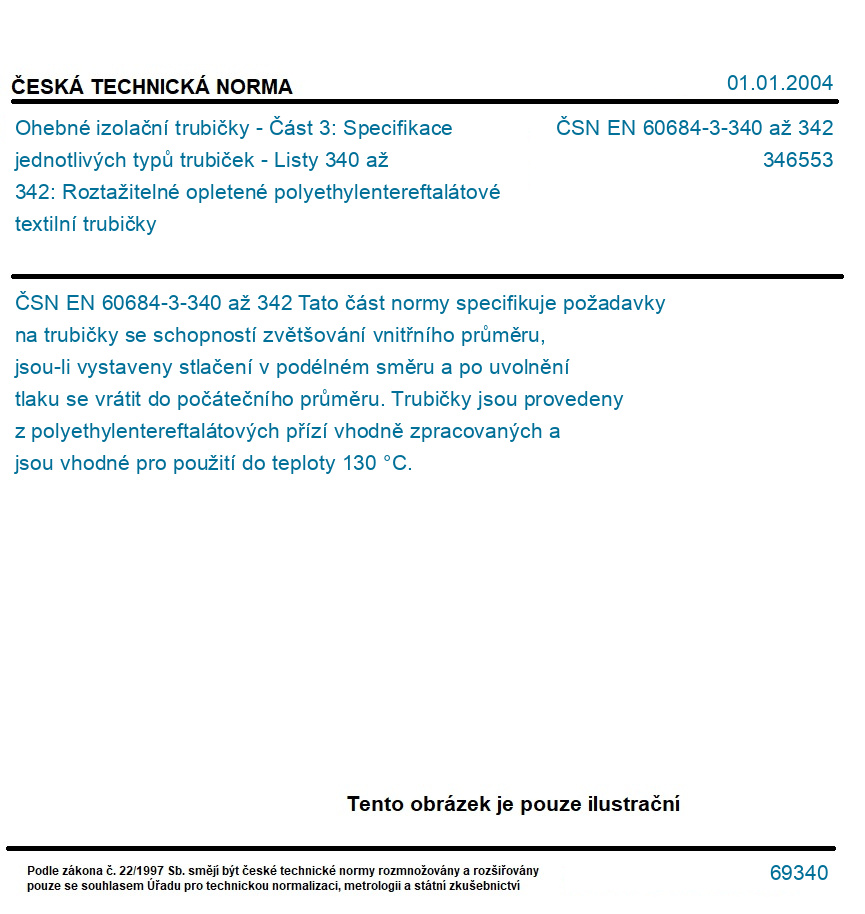 ČESKÁ TECHNICKÁ NORMA

01.01.2004

Ohebné izolační trubičky - Část 3: Specifikace jednotlivých typů trubiček - Listy 340 až 342: Roztažitelné opletené polyethylentereftalátové textilní trubičky

ČSN EN 60684-3-340 až 342
346553

ČSN EN 60684-3-340 až 342 Tato část normy specifikuje požadavky na trubičky se schopností zvětšování vnitřního průměru, jsou-li vystaveny stlačení v podélném směru a po uvolnění tlaku se vrátit do počátečního průměru. Trubičky jsou provedeny z polyethylentereftalátových přízí vhodně zpracovaných a jsou vhodné pro použití do teploty 130 °C.

Tento obrázek je pouze ilustrační

Podle zákona č. 22/1997 Sb. smějí být české technické normy rozmnožovány a rozšiřovány pouze se souhlasem Úřadu pro technickou normalizaci, metrologii a státní zkušebnictví

69340